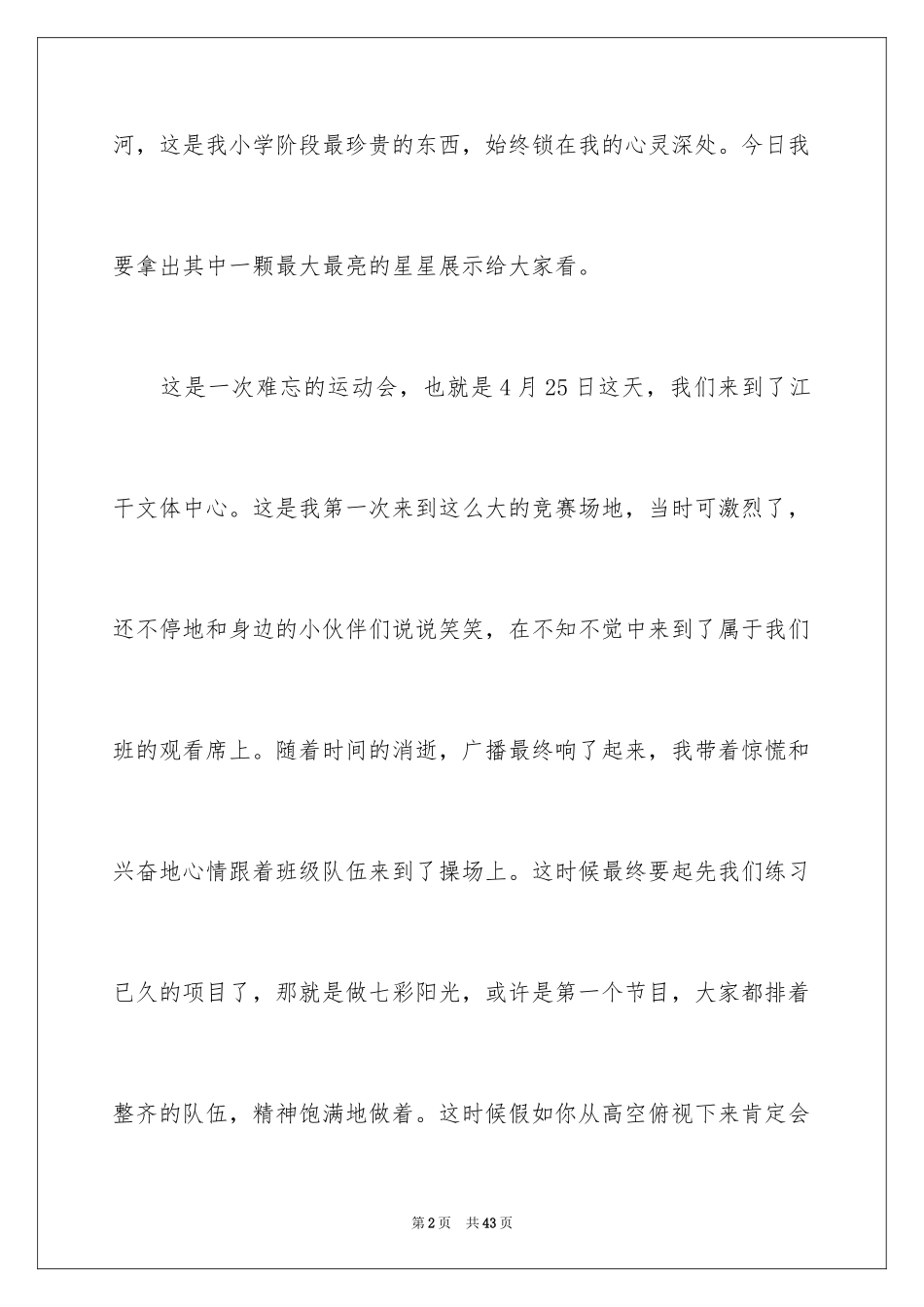 河，这是我小学阶段最珍贵的东西，始终锁在我的心灵深处。今日我要拿出其中一颗最大最亮的星星展示给大家看。

这是一次难忘的运动会，也就是4月25日这天，我们来到了江干文体中心。这是我第一次来到这么大的竞赛场地，当时可激烈了，还不停地和身边的小伙伴们说说笑笑，在不知不觉中来到了属于我们班的观看席上。随着时间的消逝，广播最终响了起来，我带着惊慌和兴奋地心情跟着班级队伍来到了操场上。这时候最终要起先我们练习已久的项目了，那就是做七彩阳光，或许是第一个节目，大家都排着整齐的队伍，精神饱满地做着。这时候假如你从高空俯视下来肯定会

第2页 共43页